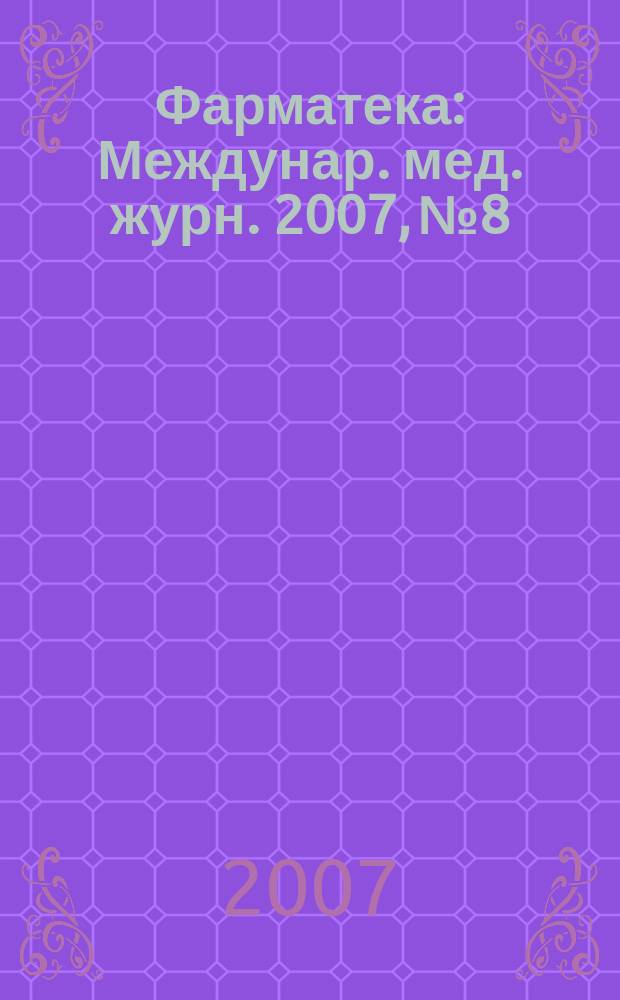 Фарматека: Междунар. мед. журн. 2007, №8

2007